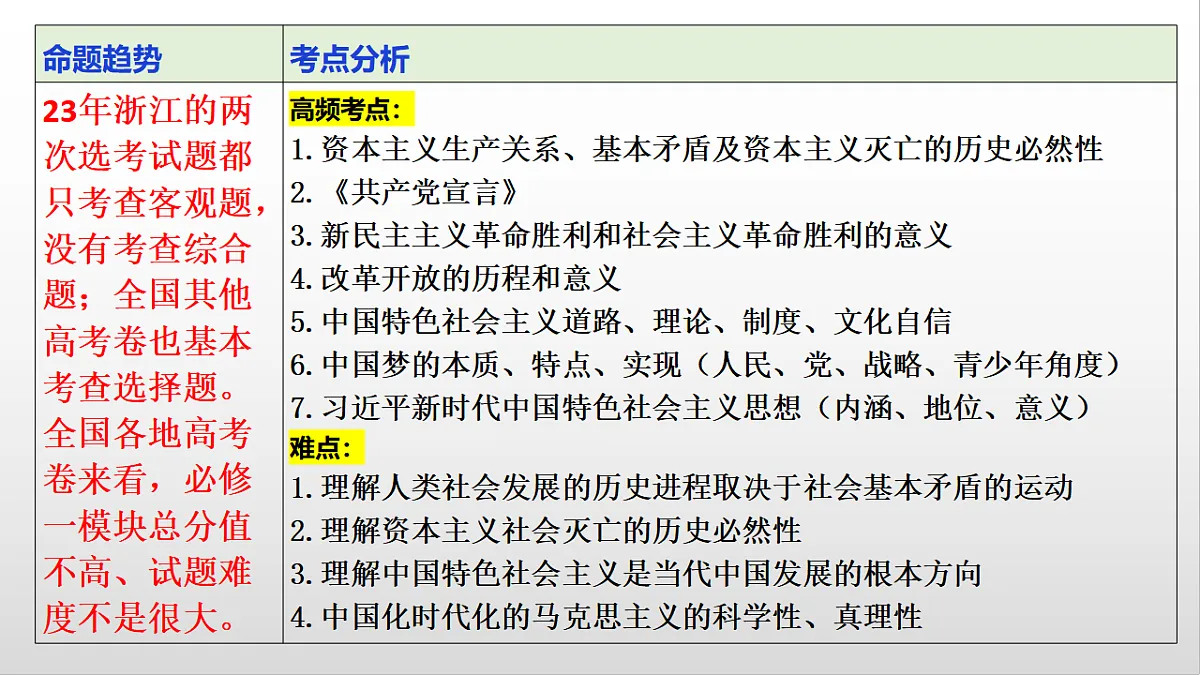 | 命题趋势 | 考点分析 |
|---|---|
| 23年浙江的两次选考试题都只考查客观题，没有考查综合题；全国其他高考卷也基本考查选择题。全国各地高考卷来看，必修一模块总分值不高、试题难度不是很大。 | 高频考点：<br>1. 资本主义生产关系、基本矛盾及资本主义灭亡的历史必然性<br>2. 《共产党宣言》<br>3. 新民主主义革命胜利和社会主义革命胜利的意义<br>4. 改革开放的历程和意义<br>5. 中国特色社会主义道路、理论、制度、文化自信<br>6. 中国梦的本质、特点、实现（人民、党、战略、青少年角度）<br>7. 习近平新时代中国特色社会主义思想（内涵、地位、意义）<br>难点：<br>1. 理解人类社会发展的历史进程取决于社会基本矛盾的运动<br>2. 理解资本主义社会灭亡的历史必然性<br>3. 理解中国特色社会主义是当代中国发展的根本方向<br>4. 中国化时代化的马克思主义的科学性、真理性 |